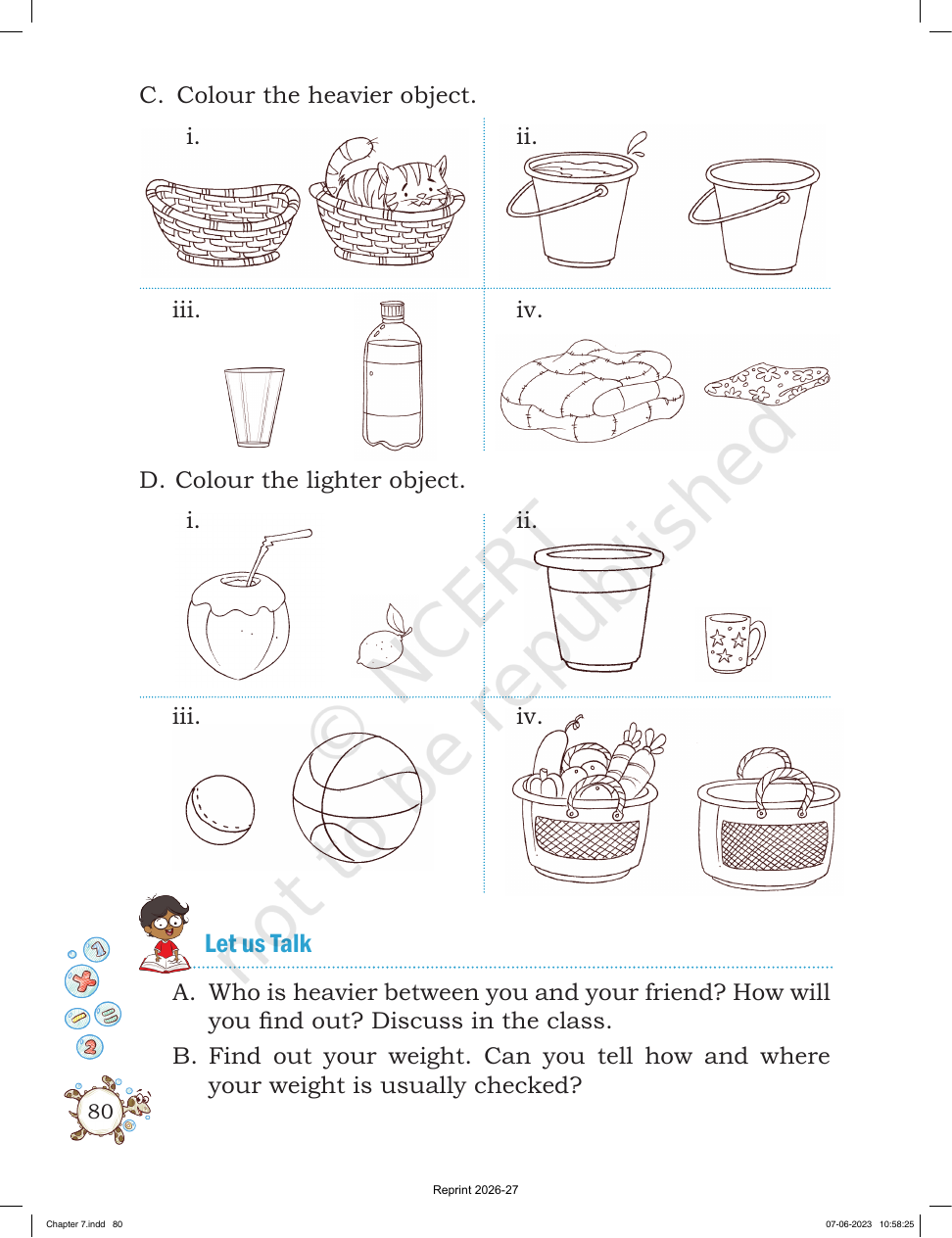 C. Colour the heavier object.

i.

ii.

iii.

iv.

D. Colour the lighter object.

i.

ii.

iii.

iv.

© NCERT
not to be republished

Let us Talk

A. Who is heavier between you and your friend? How will you find out? Discuss in the class.

B. Find out your weight. Can you tell how and where your weight is usually checked?

80

Reprint 2026-27

Chapter 7.indd 80

07-06-2023 10:58:25